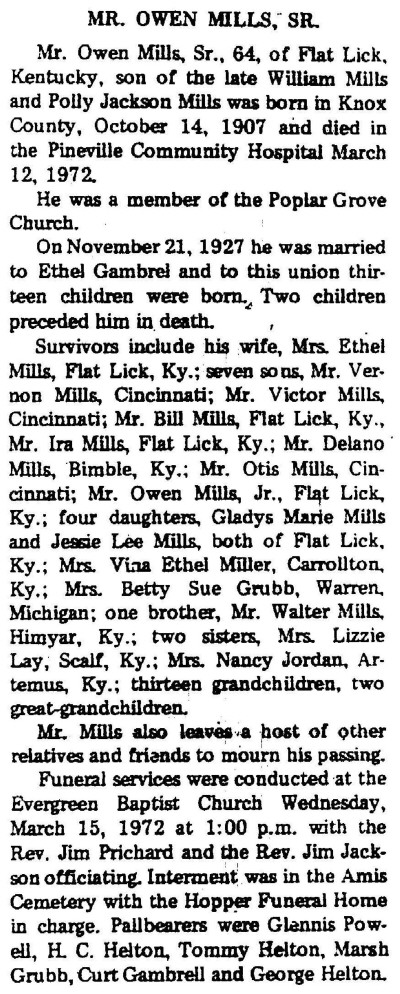 MR. OWEN MILLS, SR.

Mr. Owen Mills, Sr., 64, of Flat Lick, Kentucky, son of the late William Mills and Polly Jackson Mills was born in Knox County, October 14, 1907 and died in the Pineville Community Hospital March 12, 1972.

He was a member of the Poplar Grove Church.

On November 21, 1927 he was married to Ethel Gambrel and to this union thirteen children were born. Two children preceded him in death.

Survivors include his wife, Mrs. Ethel Mills, Flat Lick, Ky.; seven sons, Mr. Vernon Mills, Cincinnati; Mr. Victor Mills, Cincinnati; Mr. Bill Mills, Flat Lick, Ky., Mr. Ira Mills, Flat Lick, Ky.; Mr. Delano Mills, Bimble, Ky.; Mr. Otis Mills, Cincinnati; Mr. Owen Mills, Jr., Flat Lick, Ky.; four daughters, Gladys Marie Mills and Jessie Lee Mills, both of Flat Lick, Ky.; Mrs. Vina Ethel Miller, Carrollton, Ky.; Mrs. Betty Sue Grubb, Warren, Michigan; one brother, Mr. Walter Mills, Himyar, Ky.; two sisters, Mrs. Lizzie Lay, Scalf, Ky.; Mrs. Nancy Jordan, Artemus, Ky.; thirteen grandchildren, two great-grandchildren.

Mr. Mills also leaves a host of other relatives and friends to mourn his passing.

Funeral services were conducted at the Evergreen Baptist Church Wednesday, March 15, 1972 at 1:00 p.m. with the Rev. Jim Prichard and the Rev. Jim Jackson officiating. Interment was in the Amis Cemetery with the Hopper Funeral Home in charge. Pallbearers were Glennis Powell, H. C. Helton, Tommy Helton, Marsh Grubb, Curt Gambrell and George Helton.